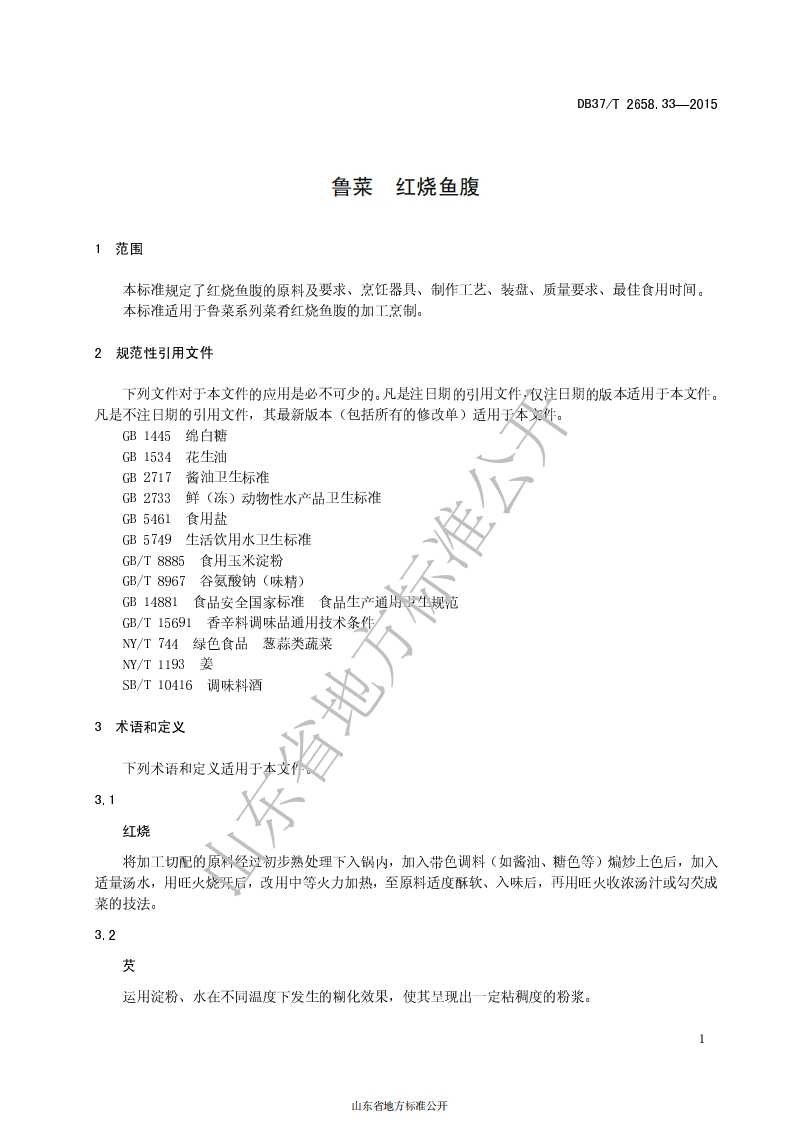 DB37/T 2658.33—2015

鲁菜　红烧鱼腹

1　范围

本标准规定了红烧鱼腹的原料及要求、烹饪器具、制作工艺、装盘、质量要求、最佳食用时间。
本标准适用于鲁菜系列菜肴红烧鱼腹的加工烹制。

2　规范性引用文件

下列文件对于本文件的应用是必不可少的。凡是注日期的引用文件，仅注日期的版本适用于本文件。凡是不注日期的引用文件，其最新版本（包括所有的修改单）适用于本文件。

GB 1445　绵白糖
GB 1534　花生油
GB 2717　酱油卫生标准
GB 2733　鲜（冻）动物性水产品卫生标准
GB 5461　食用盐
GB 5749　生活饮用水卫生标准
GB/T 8885　食用玉米淀粉
GB/T 8967　谷氨酸钠（味精）
GB 14881　食品安全国家标准　食品生产通用卫生规范
GB/T 15691　香辛料调味品通用技术条件
NY/T 744　绿色食品　葱蒜类蔬菜
NY/T 1193　姜
SB/T 10416　调味料酒

3　术语和定义

下列术语和定义适用于本文件。

3.1

红烧

将加工切配的原料经过初步熟处理下入锅内，加入带色调料（如酱油、糖色等）煸炒上色后，加入适量汤水，用旺火烧开后，改用中等火力加热，至原料适度酥软、入味后，再用旺火收浓汤汁或勾芡成菜的技法。

3.2

芡

运用淀粉、水在不同温度下发生的糊化效果，使其呈现出一定粘稠度的粉浆。

1

山东省地方标准公开

山东省地方标准公开